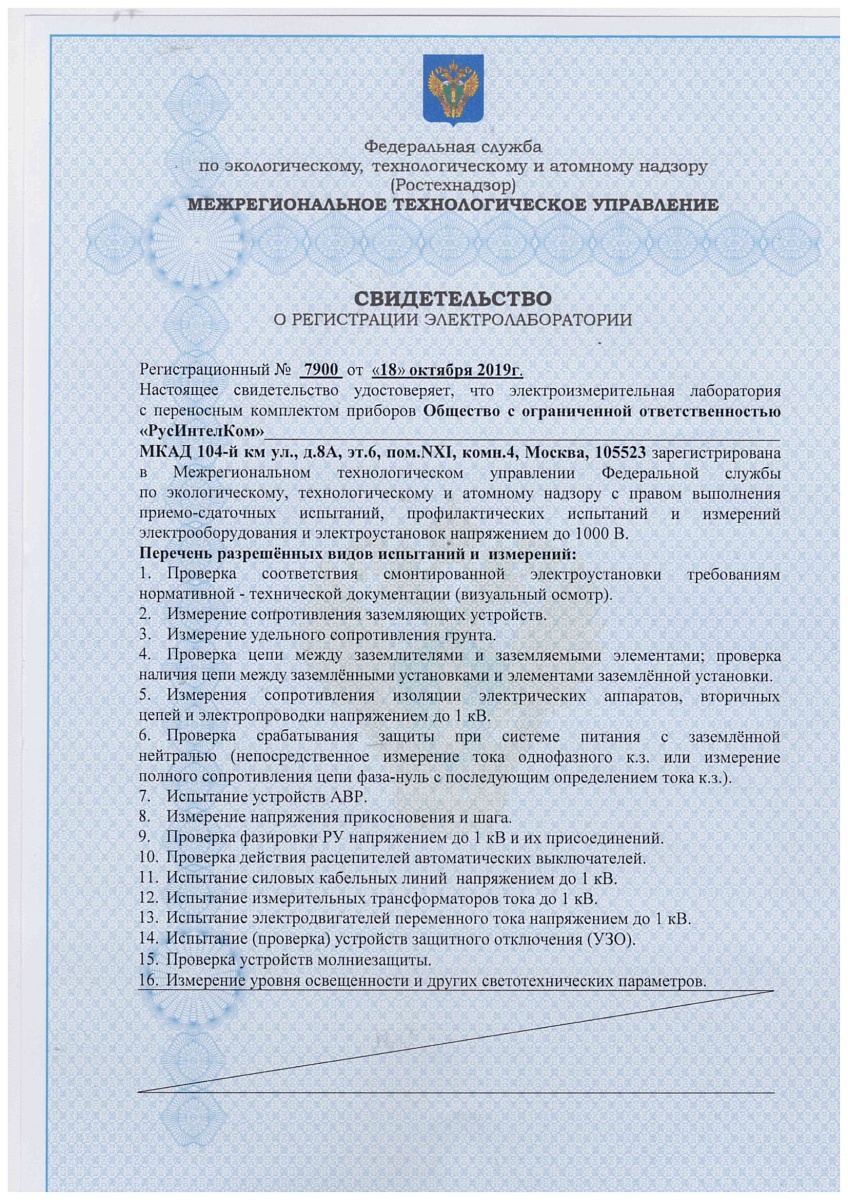 Федеральная служба
по экологическому, технологическому и атомному надзору
(Ростехнадзор)
МЕЖРЕГИОНАЛЬНОЕ ТЕХНОЛОГИЧЕСКОЕ УПРАВЛЕНИЕ

СВИДЕТЕЛЬСТВО
О РЕГИСТРАЦИИ ЭЛЕКТРОЛАБОРАТОРИИ

Регистрационный № 7900 от «18» октября 2019г.
Настоящее свидетельство удостоверяет, что электроизмерительная лаборатория с переносным комплектом приборов Общество с ограниченной ответственностью «РусИнтелКом»
МКАД 104-й км ул., д.8А, эт.6, пом.NXI, комн.4, Москва, 105523 зарегистрирована в Межрегиональном технологическом управлении Федеральной службы по экологическому, технологическому и атомному надзору с правом выполнения приемо-сдаточных испытаний, профилактических испытаний и измерений электрооборудования и электроустановок напряжением до 1000 В.
Перечень разрешённых видов испытаний и измерений:
1. Проверка соответствия смонтированной электроустановки требованиям нормативной - технической документации (визуальный осмотр).
2. Измерение сопротивления заземляющих устройств.
3. Измерение удельного сопротивления грунта.
4. Проверка цепи между заземлителями и заземляемыми элементами; проверка наличия цепи между заземлёнными установками и элементами заземлённой установки.
5. Измерения сопротивления изоляции электрических аппаратов, вторичных цепей и электропроводки напряжением до 1 кВ.
6. Проверка срабатывания защиты при системе питания с заземлённой нейтралью (непосредственное измерение тока однофазного к.з. или измерение полного сопротивления цепи фаза-нуль с последующим определением тока к.з.).
7. Испытание устройств АВР.
8. Измерение напряжения прикосновения и шага.
9. Проверка фазировки РУ напряжением до 1 кВ и их присоединений.
10. Проверка действия расцепителей автоматических выключателей.
11. Испытание силовых кабельных линий напряжением до 1 кВ.
12. Испытание измерительных трансформаторов тока до 1 кВ.
13. Испытание электродвигателей переменного тока напряжением до 1 кВ.
14. Испытание (проверка) устройств защитного отключения (УЗО).
15. Проверка устройств молниезащиты.
16. Измерение уровня освещенности и других светотехнических параметров.